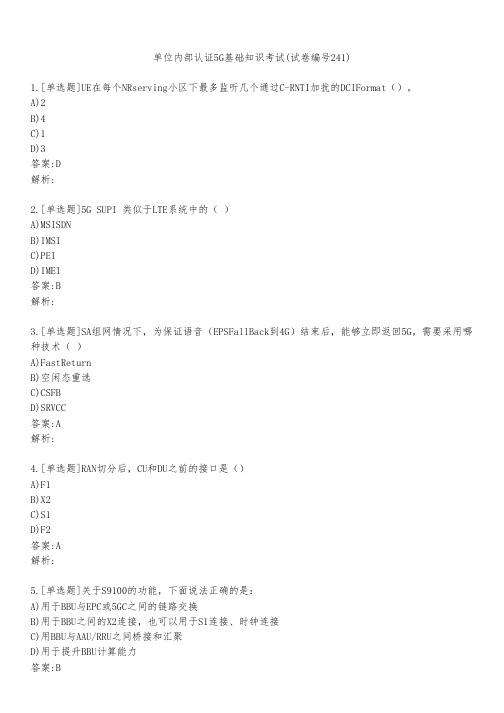 单位内部认证5G基础知识考试(试卷编号241)

1.[单选题]UE在每个NRserving小区下最多监听几个通过C-RNTI加扰的DCIFormat（）。
A)2
B)4
C)1
D)3
答案:D
解析:

2.[单选题]5G SUPI 类似于LTE系统中的（ ）
A)MSISDN
B)IMSI
C)PEI
D)IMEI
答案:B
解析:

3.[单选题]SA组网情况下，为保证语音（EPSFallBack到4G）结束后，能够立即返回5G，需要采用哪种技术（ ）
A)FastReturn
B)空闲态重选
C)CSFB
D)SRVCC
答案:A
解析:

4.[单选题]RAN切分后，CU和DU之前的接口是（）
A)F1
B)X2
C)S1
D)F2
答案:A
解析:

5.[单选题]关于S9100的功能，下面说法正确的是：
A)用于BBU与EPC或5GC之间的链路交换
B)用于BBU之间的X2连接，也可以用于S1连接、时钟连接
C)用BBU与AAU/RRU之间桥接和汇聚
D)用于提升BBU计算能力
答案:B